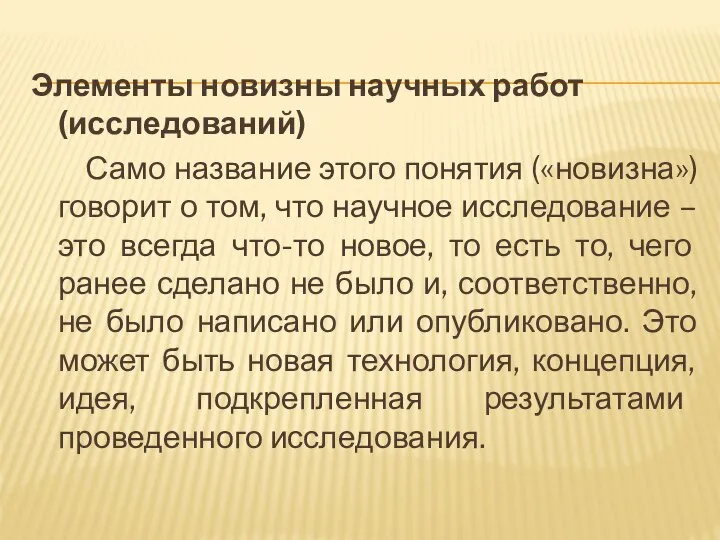 Элементы новизны научных работ (исследований)

Само название этого понятия («новизна») говорит о том, что научное исследование – это всегда что-то новое, то есть то, чего ранее сделано не было и, соответственно, не было написано или опубликовано. Это может быть новая технология, концепция, идея, подкрепленная результатами проведенного исследования.